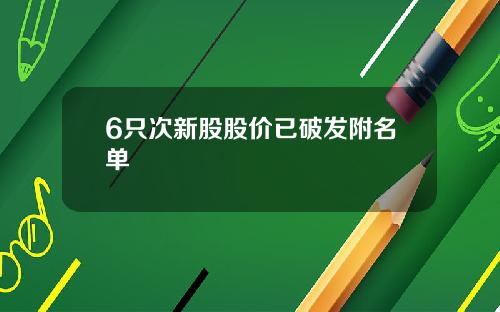 6只次新股股价已破发附名单